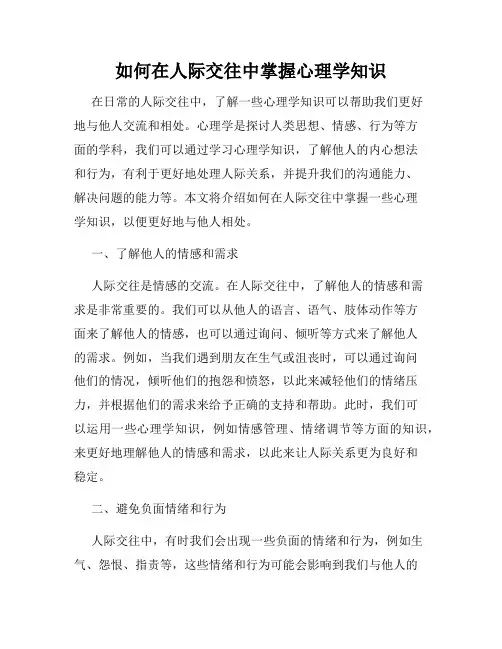 如何在人际交往中掌握心理学知识

在日常的人际交往中，了解一些心理学知识可以帮助我们更好地与他人交流和相处。心理学是探讨人类思想、情感、行为等方面的学科，我们可以通过学习心理学知识，了解他人的内心想法和行为，有利于更好地处理人际关系，并提升我们的沟通能力、解决问题的能力等。本文将介绍如何在人际交往中掌握一些心理学知识，以便更好地与他人相处。

一、了解他人的情感和需求

人际交往是情感的交流。在人际交往中，了解他人的情感和需求是非常重要的。我们可以从他人的语言、语气、肢体动作等方面来了解他人的情感，也可以通过询问、倾听等方式来了解他人的需求。例如，当我们遇到朋友在生气或沮丧时，可以通过询问他们的情况，倾听他们的抱怨和愤怒，以此来减轻他们的情绪压力，并根据他们的需求来给予正确的支持和帮助。此时，我们可以运用一些心理学知识，例如情感管理、情绪调节等方面的知识，来更好地理解他人的情感和需求，以此来让人际关系更为良好和稳定。

二、避免负面情绪和行为

人际交往中，有时我们会出现一些负面的情绪和行为，例如生气、怨恨、指责等，这些情绪和行为可能会影响到我们与他人的